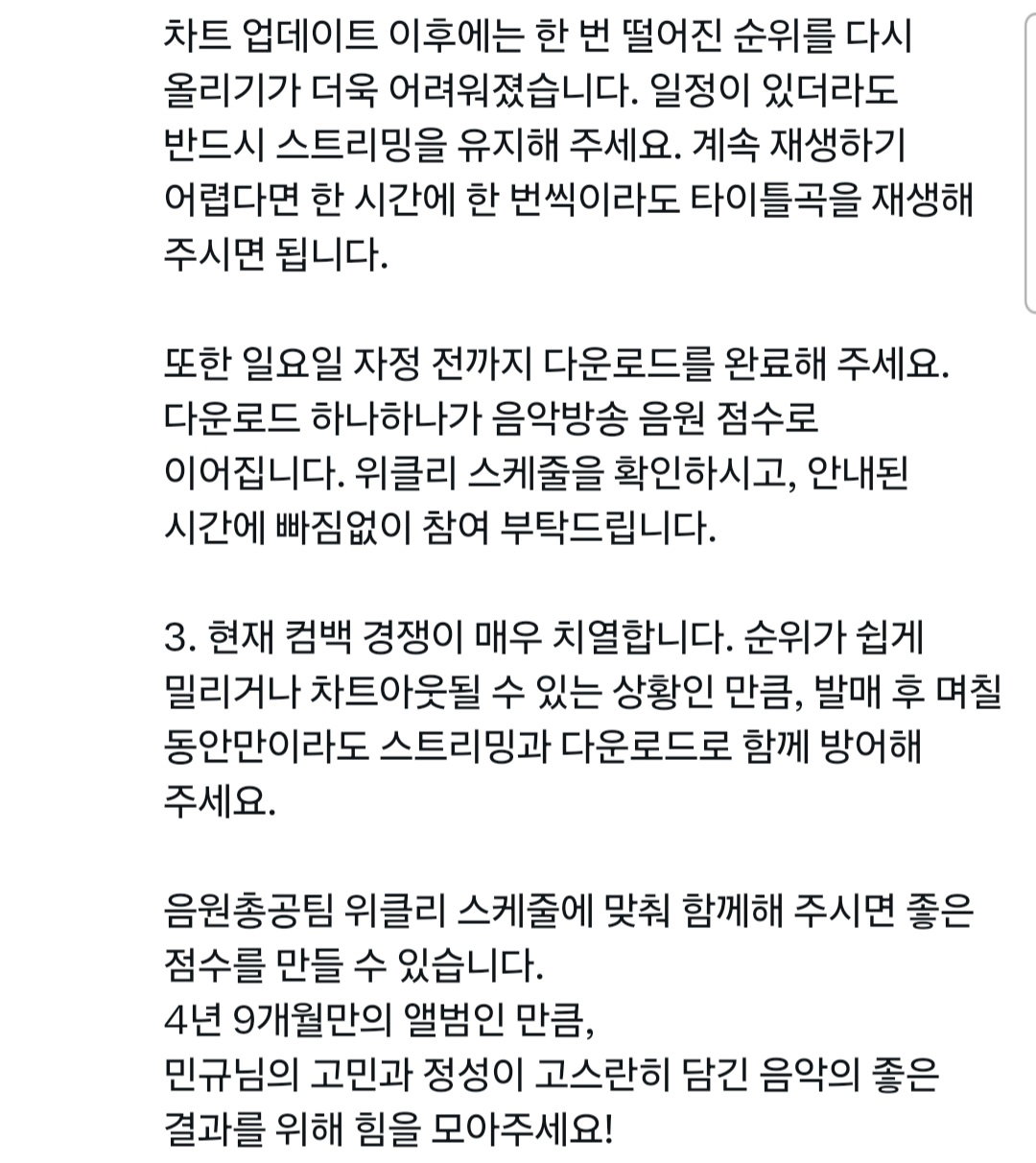 차트 업데이트 이후에는 한 번 떨어진 순위를 다시 올리기가 더욱 어려워졌습니다. 일정이 있더라도 반드시 스트리밍을 유지해 주세요. 계속 재생하기 어렵다면 한 시간에 한 번씩이라도 타이틀곡을 재생해 주시면 됩니다.

또한 일요일 자정 전까지 다운로드를 완료해 주세요. 다운로드 하나하나가 음악방송 음원 점수로 이어집니다. 위클리 스케줄을 확인하시고, 안내된 시간에 빠짐없이 참여 부탁드립니다.

3. 현재 컴백 경쟁이 매우 치열합니다. 순위가 쉽게 밀리거나 차트아웃될 수 있는 상황인 만큼, 발매 후 며칠 동안만이라도 스트리밍과 다운로드로 함께 방어해 주세요.

음원총공팀 위클리 스케줄에 맞춰 함께해 주시면 좋은 점수를 만들 수 있습니다.
4년 9개월만의 앨범인 만큼,
민규님의 고민과 정성이 고스란히 담긴 음악의 좋은 결과를 위해 힘을 모아주세요!